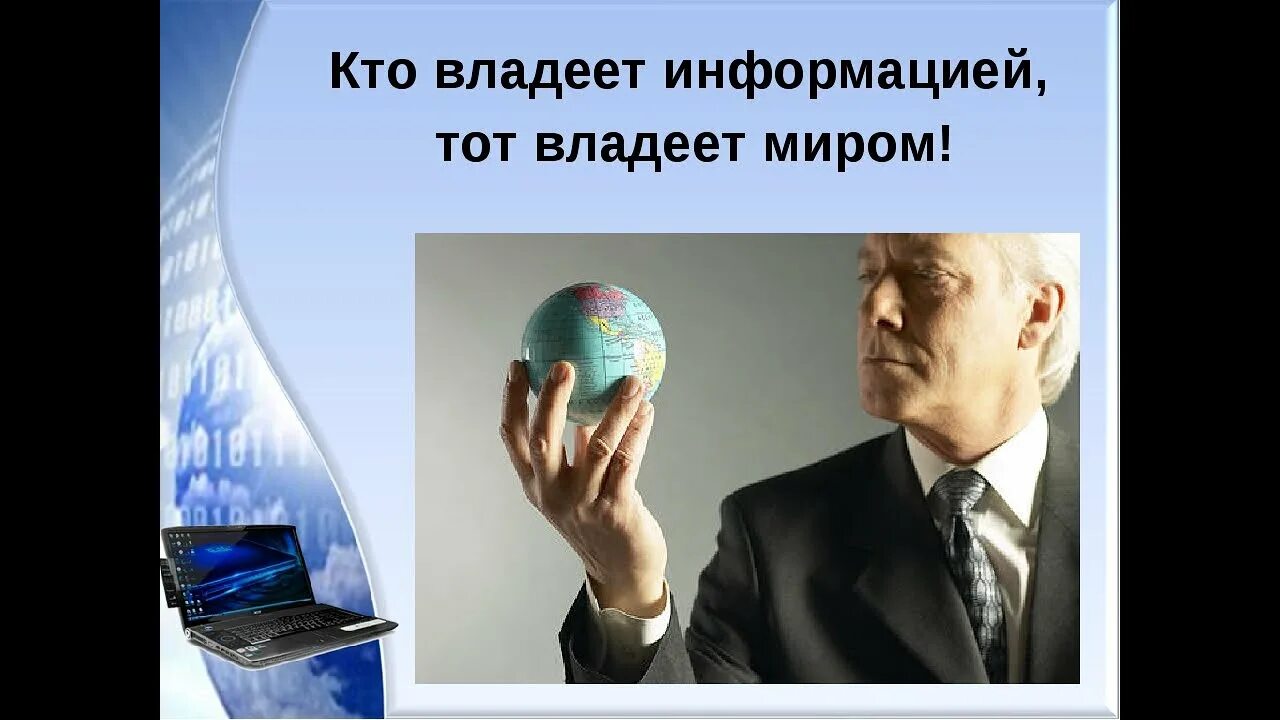 Кто владеет информацией, тот владеет миром!